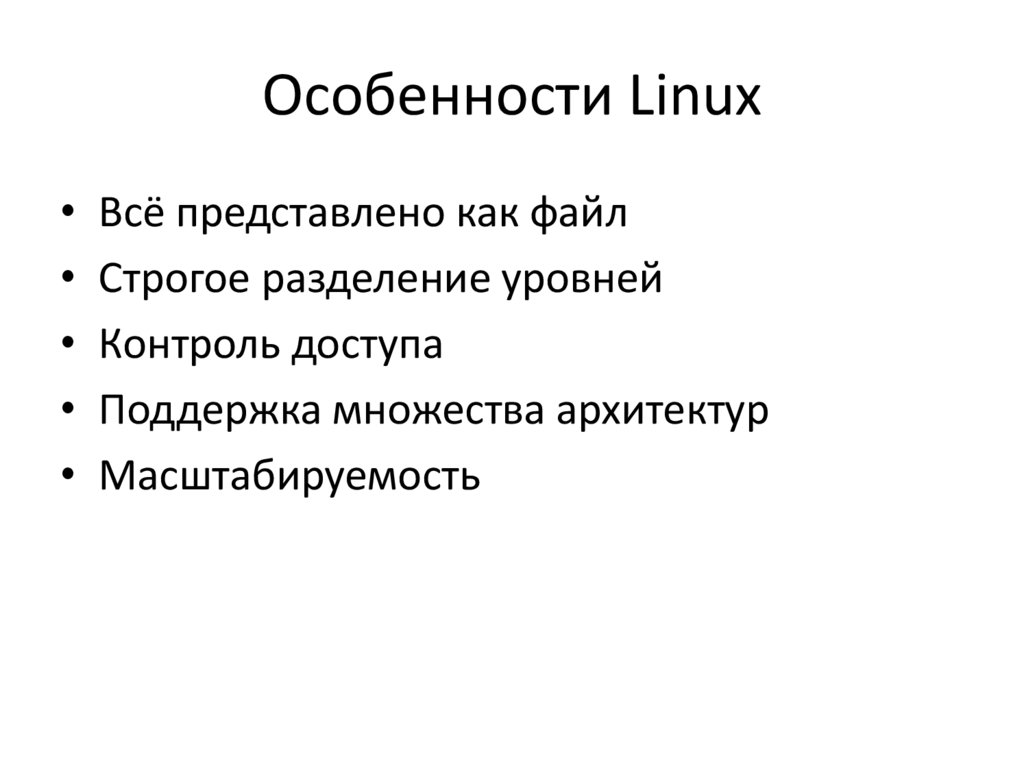 Особенности Linux

• Всё представлено как файл
• Строгое разделение уровней
• Контроль доступа
• Поддержка множества архитектур
• Масштабируемость